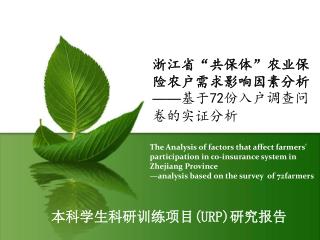 浙江省“共保体”农业保险农户需求影响因素分析——基于72份入户调查问卷的实证分析

The Analysis of factors that affect farmers' participation in co-insurance system in Zhejiang Province
—analysis based on the survey of 72farmers

本科学生科研训练项目(URP)研究报告